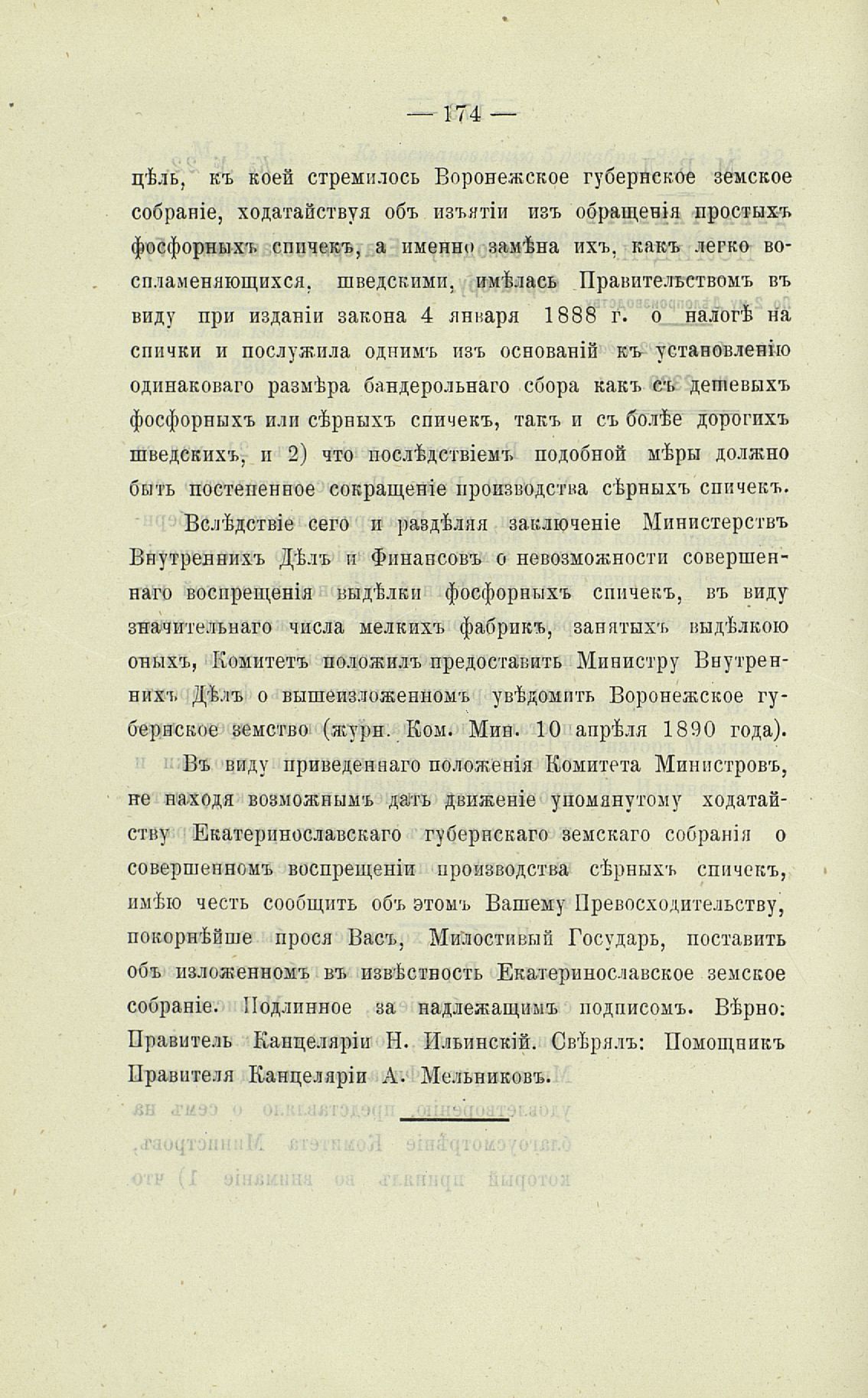 — 174 —

цѣль, къ коей стремилось Воронежское губернское земское собраніе, ходатайствуя объ изъятіи изъ обращенія простыхъ фосфорныхъ спичекъ, а именно замѣна ихъ, какъ легко воспламеняющихся, шведскими, имѣлась Правительствомъ въ виду при изданіи закона 4 января 1888 г. о налогѣ на спички и послужила однимъ изъ основаній къ установленію одинаковаго размѣра бандерольнаго сбора какъ съ дешевыхъ фосфорныхъ или сѣрныхъ спичекъ, такъ и съ болѣе дорогихъ шведскихъ, и 2) что послѣдствіемъ подобной мѣры должно быть постепенное сокращеніе производства сѣрныхъ спичекъ.

Вслѣдствіе сего и раздѣляя заключеніе Министерствъ Внутреннихъ Дѣлъ и Финансовъ о невозможности совершеннаго воспрещенія выдѣлки фосфорныхъ спичекъ, въ виду значительнаго числа мелкихъ фабрикъ, занятыхъ выдѣлкою оныхъ, Комитетъ положилъ предоставить Министру Внутреннихъ Дѣлъ о вышеизложенномъ увѣдомить Воронежское губернское земство (журн. Ком. Мин. 10 апрѣля 1890 года).

Въ виду приведеннаго положенія Комитета Министровъ, не находя возможнымъ дать движеніе упомянутому ходатайству Екатеринославскаго губернскаго земскаго собранія о совершенномъ воспрещеніи производства сѣрныхъ спичекъ, имѣю честь сообщить объ этомъ Вашему Превосходительству, покорнѣйше прося Васъ, Милостивый Государь, поставить объ изложенномъ въ извѣстность Екатеринославское земское собраніе. Подлинное за надлежащимъ подписомъ. Вѣрно: Правитель Канцеляріи Н. Ильинскій. Свѣрялъ: Помощникъ Правителя Канцеляріи А. Мельниковъ.